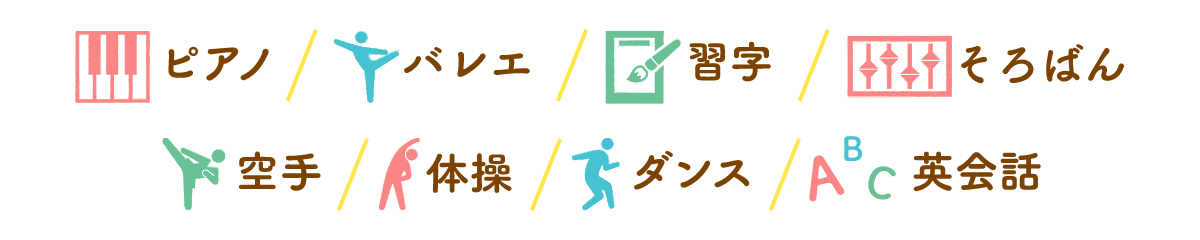 ピアノ / バレエ / 習字 / そろばん

空手 / 体操 / ダンス / ABC 英会話